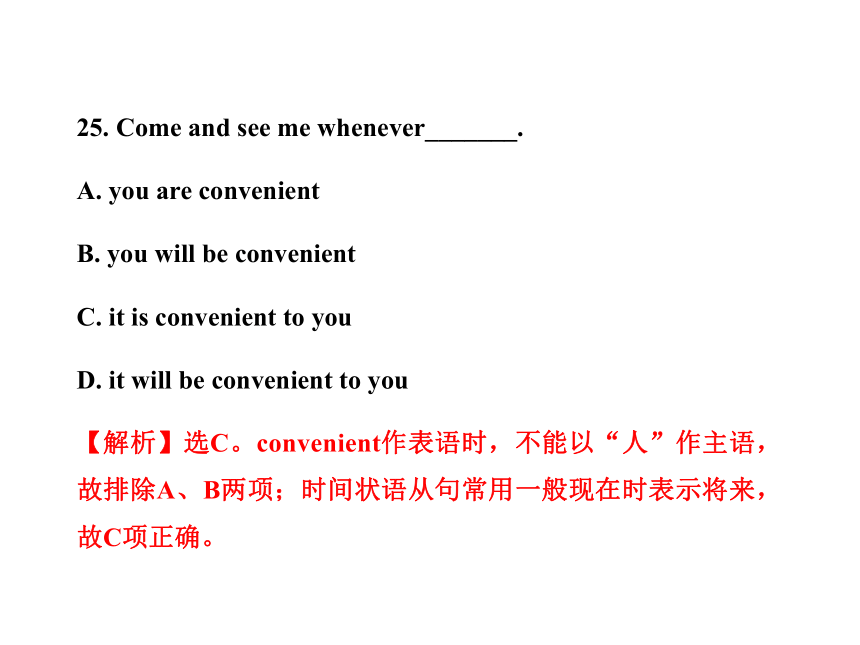 25. Come and see me whenever_______.

A. you are convenient

B. you will be convenient

C. it is convenient to you

D. it will be convenient to you

【解析】选C。convenient作表语时，不能以“人”作主语，故排除A、B两项；时间状语从句常用一般现在时表示将来，故C项正确。